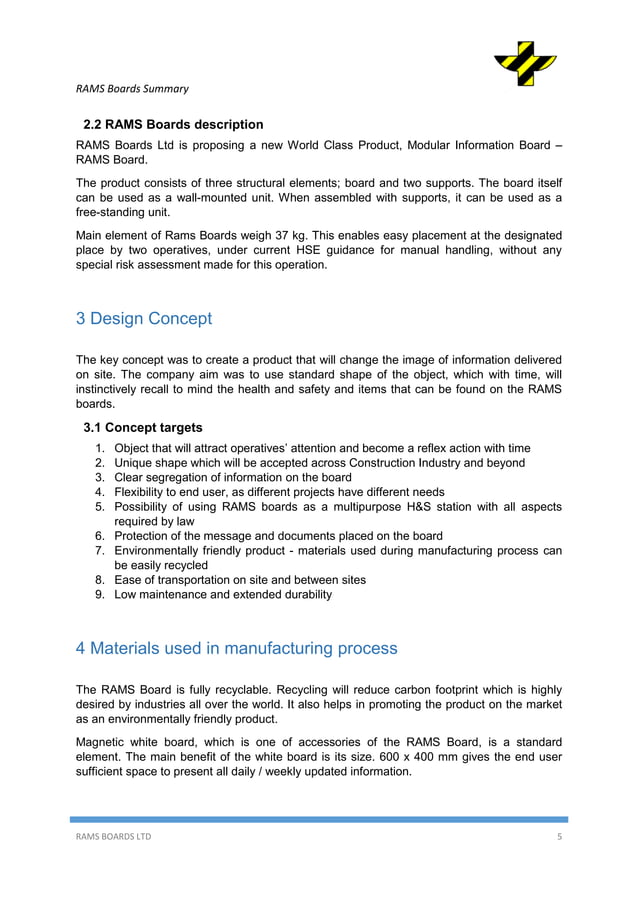 RAMS Boards Summary

2.2 RAMS Boards description

RAMS Boards Ltd is proposing a new World Class Product, Modular Information Board – RAMS Board.

The product consists of three structural elements; board and two supports. The board itself can be used as a wall-mounted unit. When assembled with supports, it can be used as a free-standing unit.

Main element of Rams Boards weigh 37 kg. This enables easy placement at the designated place by two operatives, under current HSE guidance for manual handling, without any special risk assessment made for this operation.

3 Design Concept

The key concept was to create a product that will change the image of information delivered on site. The company aim was to use standard shape of the object, which with time, will instinctively recall to mind the health and safety and items that can be found on the RAMS boards.

3.1 Concept targets

1. Object that will attract operatives' attention and become a reflex action with time
2. Unique shape which will be accepted across Construction Industry and beyond
3. Clear segregation of information on the board
4. Flexibility to end user, as different projects have different needs
5. Possibility of using RAMS boards as a multipurpose H&S station with all aspects required by law
6. Protection of the message and documents placed on the board
7. Environmentally friendly product - materials used during manufacturing process can be easily recycled
8. Ease of transportation on site and between sites
9. Low maintenance and extended durability

4 Materials used in manufacturing process

The RAMS Board is fully recyclable. Recycling will reduce carbon footprint which is highly desired by industries all over the world. It also helps in promoting the product on the market as an environmentally friendly product.

Magnetic white board, which is one of accessories of the RAMS Board, is a standard element. The main benefit of the white board is its size. 600 x 400 mm gives the end user sufficient space to present all daily / weekly updated information.

RAMS BOARDS LTD 5